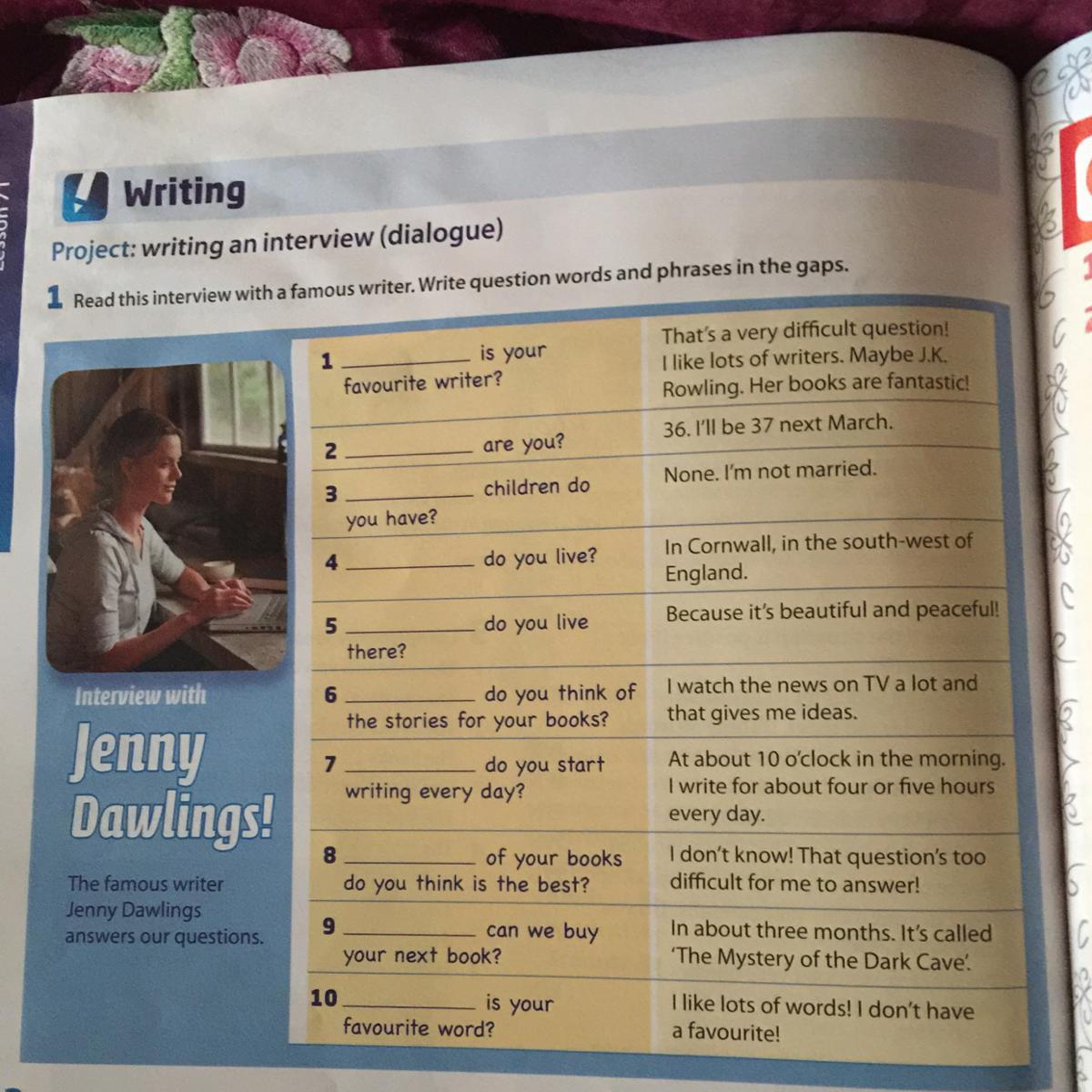 Writing

Project: writing an interview (dialogue)

1 Read this interview with a famous writer. Write question words and phrases in the gaps.

Interview with

Jenny Dawlings!

The famous writer Jenny Dawlings answers our questions.

| 1 ____ is your favourite writer? | That's a very difficult question! I like lots of writers. Maybe J.K. Rowling. Her books are fantastic! |
|---|---|
| 2 ____ are you? | 36. I'll be 37 next March. |
| 3 ____ children do you have? | None. I'm not married. |
| 4 ____ do you live? | In Cornwall, in the south-west of England. |
| 5 ____ do you live there? | Because it's beautiful and peaceful! |
| 6 ____ do you think of the stories for your books? | I watch the news on TV a lot and that gives me ideas. |
| 7 ____ do you start writing every day? | At about 10 o'clock in the morning. I write for about four or five hours every day. |
| 8 ____ of your books do you think is the best? | I don't know! That question's too difficult for me to answer! |
| 9 ____ can we buy your next book? | In about three months. It's called 'The Mystery of the Dark Cave'. |
| 10 ____ is your favourite word? | I like lots of words! I don't have a favourite! |